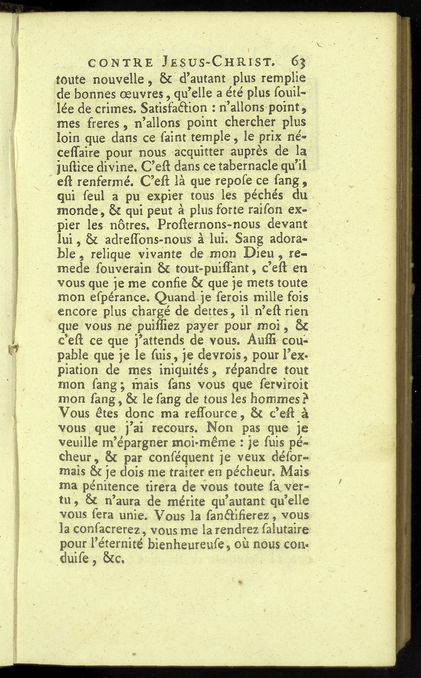 CONTRE JESUS-CHRIST. 63

toute nouvelle, & d'autant plus remplie de bonnes œuvres, qu'elle a été plus souillée de crimes. Satisfaction : n'allons point, mes freres, n'allons point chercher plus loin que dans ce saint temple, le prix nécessaire pour nous acquitter auprès de la justice divine. C'est dans ce tabernacle qu'il est renfermé. C'est là que repose ce sang, qui seul a pu expier tous les péchés du monde, & qui peut à plus forte raison expier les nôtres. Prosternons-nous devant lui, & adressons-nous à lui. Sang adorable, relique vivante de mon Dieu, remede souverain & tout-puissant, c'est en vous que je me confie & que je mets toute mon espérance. Quand je serois mille fois encore plus chargé de dettes, il n'est rien que vous ne puissiez payer pour moi, & c'est ce que j'attends de vous. Aussi coupable que je le suis, je devrois, pour l'expiation de mes iniquités, répandre tout mon sang; mais sans vous que serviroit mon sang, & le sang de tous les hommes? Vous êtes donc ma ressource, & c'est à vous que j'ai recours. Non pas que je veuille m'épargner moi-même : je suis pécheur, & par conséquent je veux désormais & je dois me traiter en pécheur. Mais ma pénitence tirera de vous toute sa vertu, & n'aura de mérite qu'autant qu'elle vous sera unie. Vous la sanctifierez, vous la consacrerez, vous me la rendrez salutaire pour l'éternité bienheureuse, où nous conduise, &c.